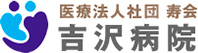 医療法人社団 寿会
吉沢病院